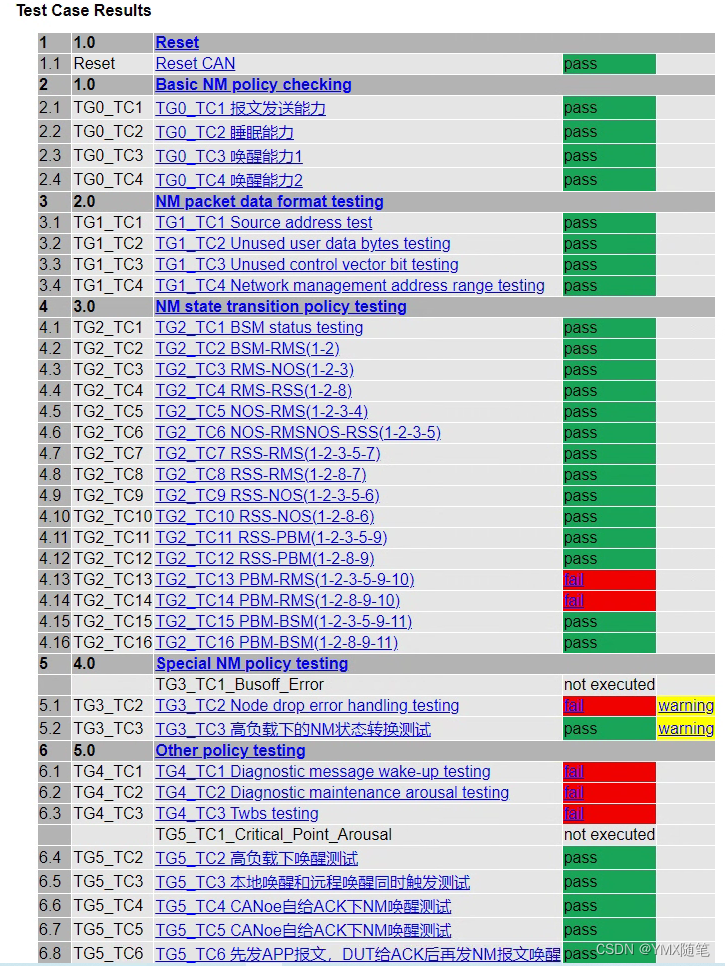 Test Case Results

| 1 | 1.0 | Reset | | |
|---|---|---|---|---|
| 1.1 | Reset | Reset CAN | pass | |
| 2 | 1.0 | Basic NM policy checking | | |
| 2.1 | TG0_TC1 | TG0_TC1 报文发送能力 | pass | |
| 2.2 | TG0_TC2 | TG0_TC2 睡眠能力 | pass | |
| 2.3 | TG0_TC3 | TG0_TC3 唤醒能力1 | pass | |
| 2.4 | TG0_TC4 | TG0_TC4 唤醒能力2 | pass | |
| 3 | 2.0 | NM packet data format testing | | |
| 3.1 | TG1_TC1 | TG1_TC1 Source address test | pass | |
| 3.2 | TG1_TC2 | TG1_TC2 Unused user data bytes testing | pass | |
| 3.3 | TG1_TC3 | TG1_TC3 Unused control vector bit testing | pass | |
| 3.4 | TG1_TC4 | TG1_TC4 Network management address range testing | pass | |
| 4 | 3.0 | NM state transition policy testing | | |
| 4.1 | TG2_TC1 | TG2_TC1 BSM status testing | pass | |
| 4.2 | TG2_TC2 | TG2_TC2 BSM-RMS(1-2) | pass | |
| 4.3 | TG2_TC3 | TG2_TC3 RMS-NOS(1-2-3) | pass | |
| 4.4 | TG2_TC4 | TG2_TC4 RMS-RSS(1-2-8) | pass | |
| 4.5 | TG2_TC5 | TG2_TC5 NOS-RMS(1-2-3-4) | pass | |
| 4.6 | TG2_TC6 | TG2_TC6 NOS-RMSNOS-RSS(1-2-3-5) | pass | |
| 4.7 | TG2_TC7 | TG2_TC7 RSS-RMS(1-2-3-5-7) | pass | |
| 4.8 | TG2_TC8 | TG2_TC8 RSS-RMS(1-2-8-7) | pass | |
| 4.9 | TG2_TC9 | TG2_TC9 RSS-NOS(1-2-3-5-6) | pass | |
| 4.10 | TG2_TC10 | TG2_TC10 RSS-NOS(1-2-8-6) | pass | |
| 4.11 | TG2_TC11 | TG2_TC11 RSS-PBM(1-2-3-5-9) | pass | |
| 4.12 | TG2_TC12 | TG2_TC12 RSS-PBM(1-2-8-9) | pass | |
| 4.13 | TG2_TC13 | TG2_TC13 PBM-RMS(1-2-3-5-9-10) | fail | |
| 4.14 | TG2_TC14 | TG2_TC14 PBM-RMS(1-2-8-9-10) | fail | |
| 4.15 | TG2_TC15 | TG2_TC15 PBM-BSM(1-2-3-5-9-11) | pass | |
| 4.16 | TG2_TC16 | TG2_TC16 PBM-BSM(1-2-8-9-11) | pass | |
| 5 | 4.0 | Special NM policy testing | | |
| | | TG3_TC1_Busoff_Error | not executed | |
| 5.1 | TG3_TC2 | TG3_TC2 Node drop error handling testing | fail | warning |
| 5.2 | TG3_TC3 | TG3_TC3 高负载下的NM状态转换测试 | pass | warning |
| 6 | 5.0 | Other policy testing | | |
| 6.1 | TG4_TC1 | TG4_TC1 Diagnostic message wake-up testing | fail | |
| 6.2 | TG4_TC2 | TG4_TC2 Diagnostic maintenance arousal testing | fail | |
| 6.3 | TG4_TC3 | TG4_TC3 Twbs testing | fail | |
| | | TG5_TC1_Critical_Point_Arousal | not executed | |
| 6.4 | TG5_TC2 | TG5_TC2 高负载下唤醒测试 | pass | |
| 6.5 | TG5_TC3 | TG5_TC3 本地唤醒和远程唤醒同时触发测试 | pass | |
| 6.6 | TG5_TC4 | TG5_TC4 CANoe自给ACK下NM唤醒测试 | pass | |
| 6.7 | TG5_TC5 | TG5_TC5 CANoe自给ACK下NM唤醒测试 | pass | |
| 6.8 | TG5_TC6 | TG5_TC6 先发APP报文，DUT给ACK后再发NM报文唤醒 | pass | |

CSDN @YMX随笔